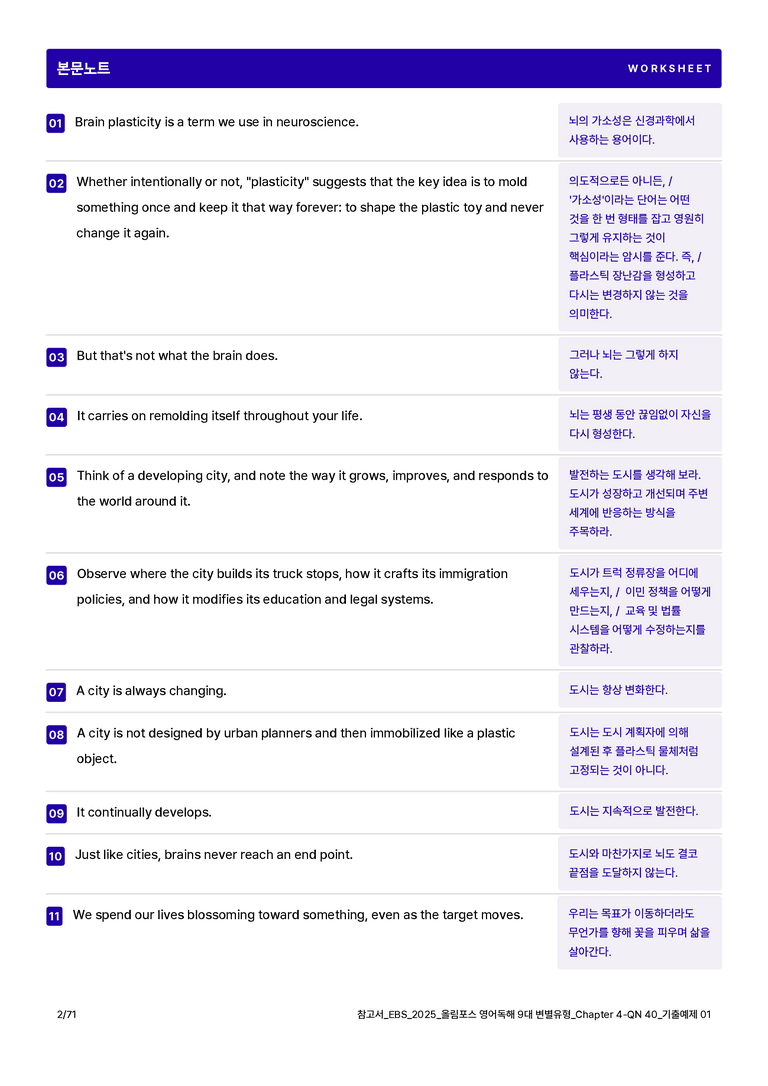 본문노트

WORKSHEET

01 Brain plasticity is a term we use in neuroscience.

뇌의 가소성은 신경과학에서 사용하는 용어이다.

02 Whether intentionally or not, "plasticity" suggests that the key idea is to mold something once and keep it that way forever: to shape the plastic toy and never change it again.

의도적으로든 아니든, / '가소성'이라는 단어는 어떤 것을 한 번 형태를 잡고 영원히 그렇게 유지하는 것이 핵심이라는 암시를 준다. 즉, / 플라스틱 장난감을 형성하고 다시는 변경하지 않는 것을 의미한다.

03 But that's not what the brain does.

그러나 뇌는 그렇게 하지 않는다.

04 It carries on remolding itself throughout your life.

뇌는 평생 동안 끊임없이 자신을 다시 형성한다.

05 Think of a developing city, and note the way it grows, improves, and responds to the world around it.

발전하는 도시를 생각해 보라. 도시가 성장하고 개선되며 주변 세계에 반응하는 방식을 주목하라.

06 Observe where the city builds its truck stops, how it crafts its immigration policies, and how it modifies its education and legal systems.

도시가 트럭 정류장을 어디에 세우는지, / 이민 정책을 어떻게 만드는지, / 교육 및 법률 시스템을 어떻게 수정하는지를 관찰하라.

07 A city is always changing.

도시는 항상 변화한다.

08 A city is not designed by urban planners and then immobilized like a plastic object.

도시는 도시 계획자에 의해 설계된 후 플라스틱 물체처럼 고정되는 것이 아니다.

09 It continually develops.

도시는 지속적으로 발전한다.

10 Just like cities, brains never reach an end point.

도시와 마찬가지로 뇌도 결코 끝점을 도달하지 않는다.

11 We spend our lives blossoming toward something, even as the target moves.

우리는 목표가 이동하더라도 무언가를 향해 꽃을 피우며 삶을 살아간다.

2/71

참고서_EBS_2025_올림포스 영어독해 9대 변별유형_Chapter 4-QN 40_기출예제 01